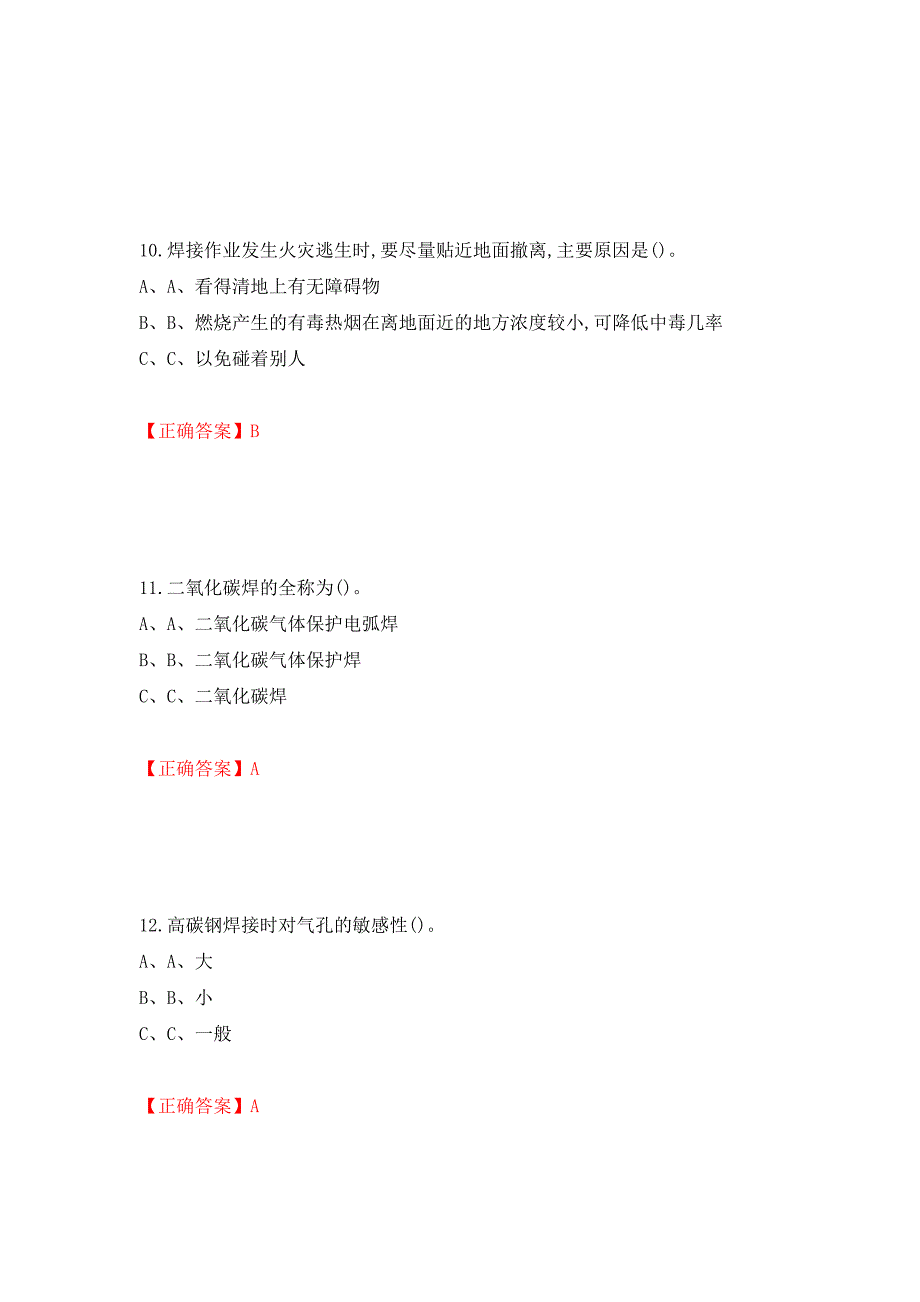 10.焊接作业发生火灾逃生时,要尽量贴近地面撤离,主要原因是()。

A、A、看得清地上有无障碍物

B、B、燃烧产生的有毒热烟在离地面近的地方浓度较小,可降低中毒几率

C、C、以免碰着别人

【正确答案】B

11.二氧化碳焊的全称为()。

A、A、二氧化碳气体保护电弧焊

B、B、二氧化碳气体保护焊

C、C、二氧化碳焊

【正确答案】A

12.高碳钢焊接时对气孔的敏感性()。

A、A、大

B、B、小

C、C、一般

【正确答案】A